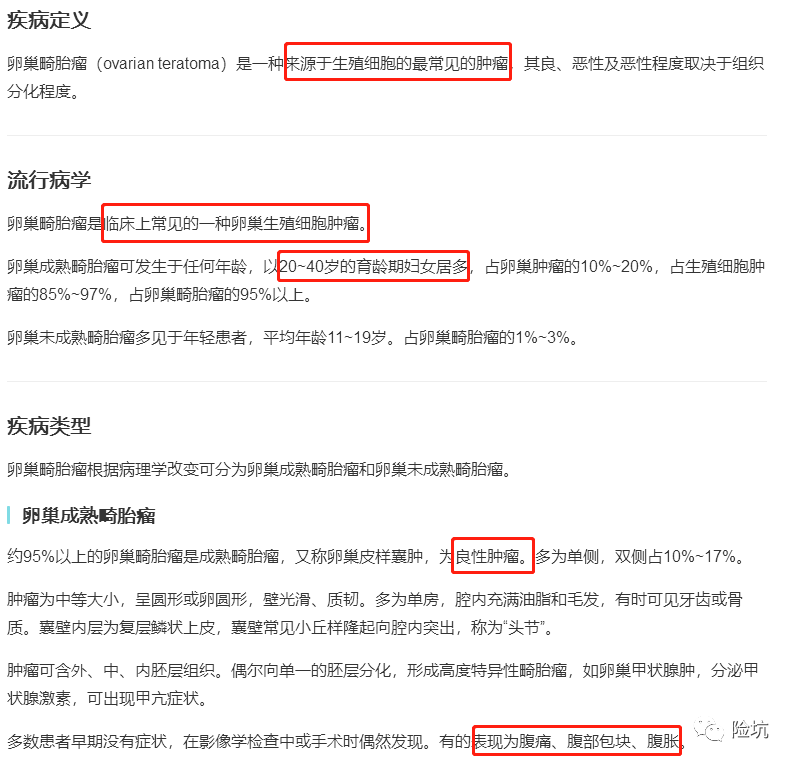 疾病定义

卵巢畸胎瘤（ovarian teratoma）是一种来源于生殖细胞的最常见的肿瘤，其良、恶性及恶性程度取决于组织分化程度。

流行病学

卵巢畸胎瘤是临床上常见的一种卵巢生殖细胞肿瘤。

卵巢成熟畸胎瘤可发生于任何年龄，以20~40岁的育龄期妇女居多，占卵巢肿瘤的10%~20%，占生殖细胞肿瘤的85%~97%，占卵巢畸胎瘤的95%以上。

卵巢未成熟畸胎瘤多见于年轻患者，平均年龄11~19岁。占卵巢畸胎瘤的1%~3%。

疾病类型

卵巢畸胎瘤根据病理学改变可分为卵巢成熟畸胎瘤和卵巢未成熟畸胎瘤。

卵巢成熟畸胎瘤

约95%以上的卵巢畸胎瘤是成熟畸胎瘤，又称卵巢皮样囊肿，为良性肿瘤。多为单侧，双侧占10%~17%。

肿瘤为中等大小，呈圆形或卵圆形，壁光滑、质韧。多为单房，腔内充满油脂和毛发，有时可见牙齿或骨质。囊壁内层为复层鳞状上皮，囊壁常见小丘样隆起向腔内突出，称为“头节”。

肿瘤可含外、中、内胚层组织。偶尔向单一的胚层分化，形成高度特异性畸胎瘤，如卵巢甲状腺肿，分泌甲状腺激素，可出现甲亢症状。

多数患者早期没有症状，在影像学检查中或手术时偶然发现。有的表现为腹痛、腹部包块、腹胀。

险坑